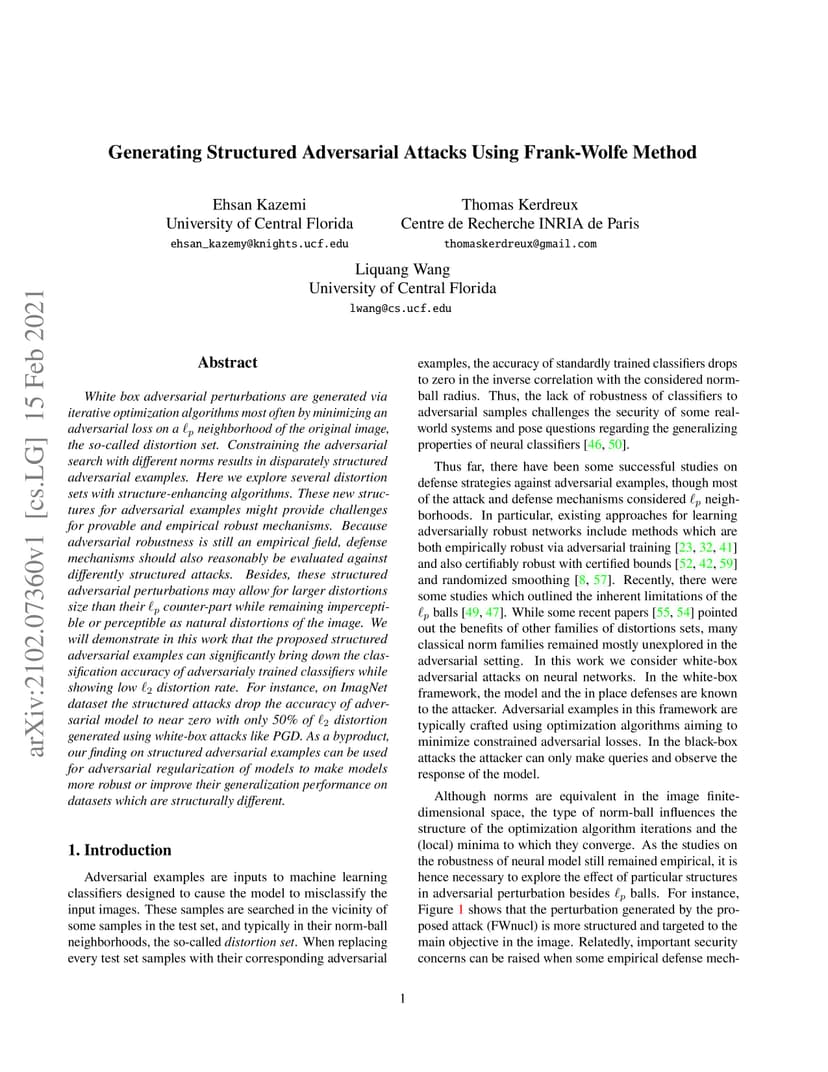 arXiv:2102.07360v1 [cs.LG] 15 Feb 2021

Generating Structured Adversarial Attacks Using Frank-Wolfe Method

Ehsan Kazemi
University of Central Florida
ehsan_kazemy@knights.ucf.edu

Thomas Kerdreux
Centre de Recherche INRIA de Paris
thomaskerdreux@gmail.com

Liquang Wang
University of Central Florida
lwang@cs.ucf.edu

Abstract

White box adversarial perturbations are generated via iterative optimization algorithms most often by minimizing an adversarial loss on a $\ell_p$ neighborhood of the original image, the so-called distortion set. Constraining the adversarial search with different norms results in disparately structured adversarial examples. Here we explore several distortion sets with structure-enhancing algorithms. These new structures for adversarial examples might provide challenges for provable and empirical robust mechanisms. Because adversarial robustness is still an empirical field, defense mechanisms should also reasonably be evaluated against differently structured attacks. Besides, these structured adversarial perturbations may allow for larger distortions size than their $\ell_p$ counter-part while remaining imperceptible or perceptible as natural distortions of the image. We will demonstrate in this work that the proposed structured adversarial examples can significantly bring down the classification accuracy of adversarialy trained classifiers while showing low $\ell_2$ distortion rate. For instance, on ImagNet dataset the structured attacks drop the accuracy of adversarial model to near zero with only 50% of $\ell_2$ distortion generated using white-box attacks like PGD. As a byproduct, our finding on structured adversarial examples can be used for adversarial regularization of models to make models more robust or improve their generalization performance on datasets which are structurally different.

1. Introduction

Adversarial examples are inputs to machine learning classifiers designed to cause the model to misclassify the input images. These samples are searched in the vicinity of some samples in the test set, and typically in their norm-ball neighborhoods, the so-called distortion set. When replacing every test set samples with their corresponding adversarial examples, the accuracy of standardly trained classifiers drops to zero in the inverse correlation with the considered norm-ball radius. Thus, the lack of robustness of classifiers to adversarial samples challenges the security of some real-world systems and pose questions regarding the generalizing properties of neural classifiers [46, 50].

Thus far, there have been some successful studies on defense strategies against adversarial examples, though most of the attack and defense mechanisms considered $\ell_p$ neighborhoods. In particular, existing approaches for learning adversarially robust networks include methods which are both empirically robust via adversarial training [23, 32, 41] and also certifiably robust with certified bounds [52, 42, 59] and randomized smoothing [8, 57]. Recently, there were some studies which outlined the inherent limitations of the $\ell_p$ balls [49, 47]. While some recent papers [55, 54] pointed out the benefits of other families of distortions sets, many classical norm families remained mostly unexplored in the adversarial setting. In this work we consider white-box adversarial attacks on neural networks. In the white-box framework, the model and the in place defenses are known to the attacker. Adversarial examples in this framework are typically crafted using optimization algorithms aiming to minimize constrained adversarial losses. In the black-box attacks the attacker can only make queries and observe the response of the model.

Although norms are equivalent in the image finite-dimensional space, the type of norm-ball influences the structure of the optimization algorithm iterations and the (local) minima to which they converge. As the studies on the robustness of neural model still remained empirical, it is hence necessary to explore the effect of particular structures in adversarial perturbation besides $\ell_p$ balls. For instance, Figure 1 shows that the perturbation generated by the proposed attack (FWnucl) is more structured and targeted to the main objective in the image. Relatedly, important security concerns can be raised when some empirical defense mech-

1